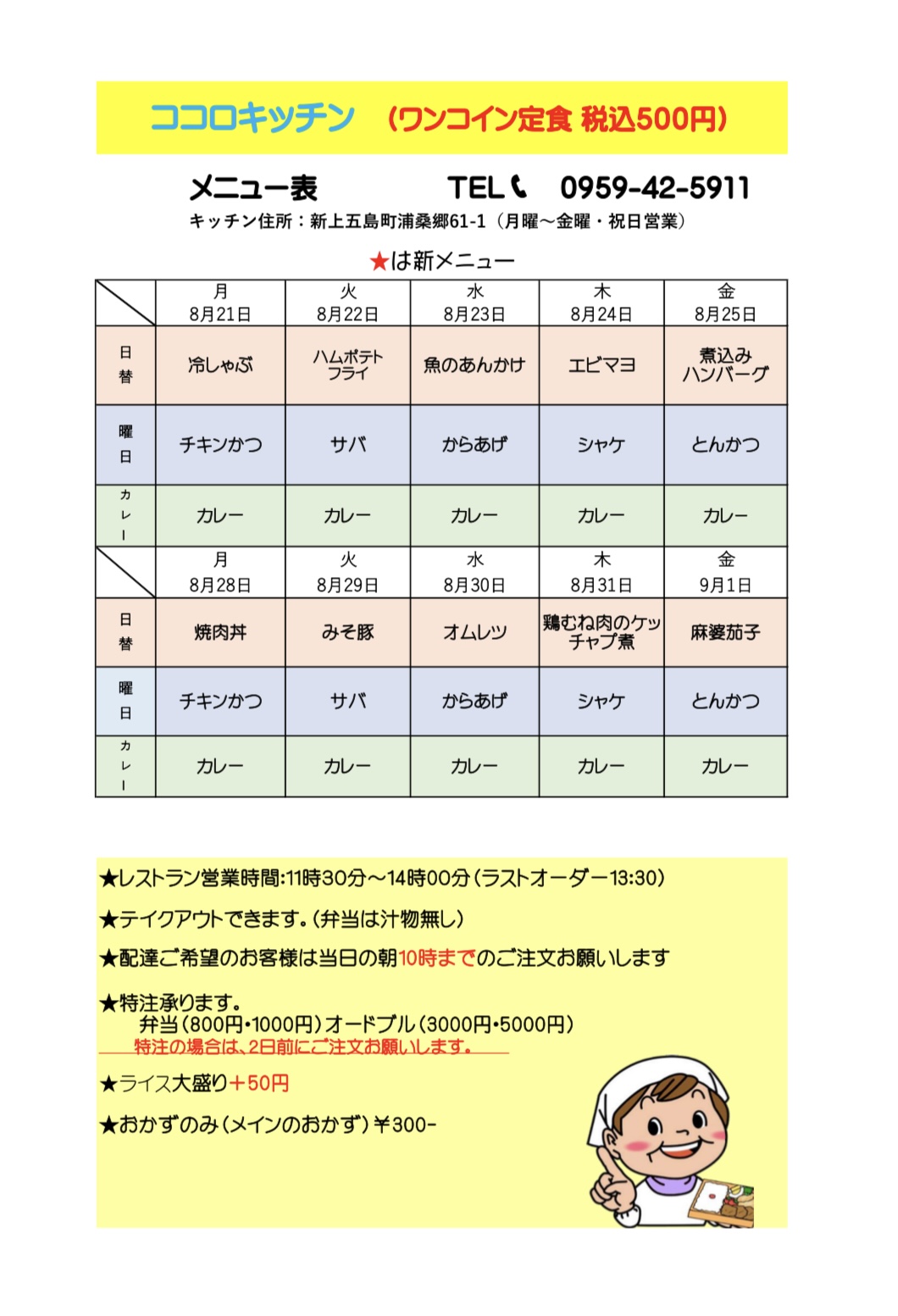 ココロキッチン （ワンコイン定食 税込500円）

メニュー表 TEL 0959-42-5911

キッチン住所：新上五島町浦桑郷61-1（月曜～金曜・祝日営業）

★は新メニュー

| | 月 8月21日 | 火 8月22日 | 水 8月23日 | 木 8月24日 | 金 8月25日 |
|---|---|---|---|---|---|
| 日替 | 冷しゃぶ | ハムポテトフライ | 魚のあんかけ | エビマヨ | 煮込みハンバーグ |
| 曜日 | チキンかつ | サバ | からあげ | シャケ | とんかつ |
| カレー | カレー | カレー | カレー | カレー | カレー |
| | 月 8月28日 | 火 8月29日 | 水 8月30日 | 木 8月31日 | 金 9月1日 |
| 日替 | 焼肉丼 | みそ豚 | オムレツ | 鶏むね肉のケッチャプ煮 | 麻婆茄子 |
| 曜日 | チキンかつ | サバ | からあげ | シャケ | とんかつ |
| カレー | カレー | カレー | カレー | カレー | カレー |

★レストラン営業時間:11時30分～14時00分（ラストオーダー13:30）

★テイクアウトできます。（弁当は汁物無し）

★配達ご希望のお客様は当日の朝10時までのご注文お願いします

★特注承ります。
弁当（800円・1000円）オードブル（3000円・5000円）
特注の場合は、2日前にご注文お願いします。

★ライス大盛り＋50円

★おかずのみ（メインのおかず）￥300-